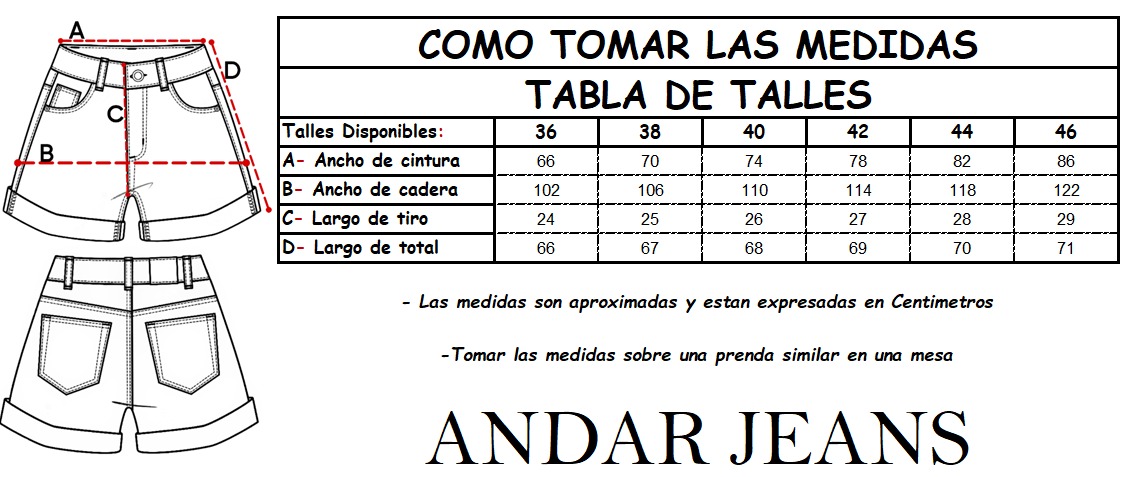 A
D
C
B

COMO TOMAR LAS MEDIDAS

TABLA DE TALLES

| Talles Disponibles: | 36 | 38 | 40 | 42 | 44 | 46 |
|---|---|---|---|---|---|---|
| A- Ancho de cintura | 66 | 70 | 74 | 78 | 82 | 86 |
| B- Ancho de cadera | 102 | 106 | 110 | 114 | 118 | 122 |
| C- Largo de tiro | 24 | 25 | 26 | 27 | 28 | 29 |
| D- Largo de total | 66 | 67 | 68 | 69 | 70 | 71 |

- Las medidas son aproximadas y estan expresadas en Centimetros

-Tomar las medidas sobre una prenda similar en una mesa

ANDAR JEANS